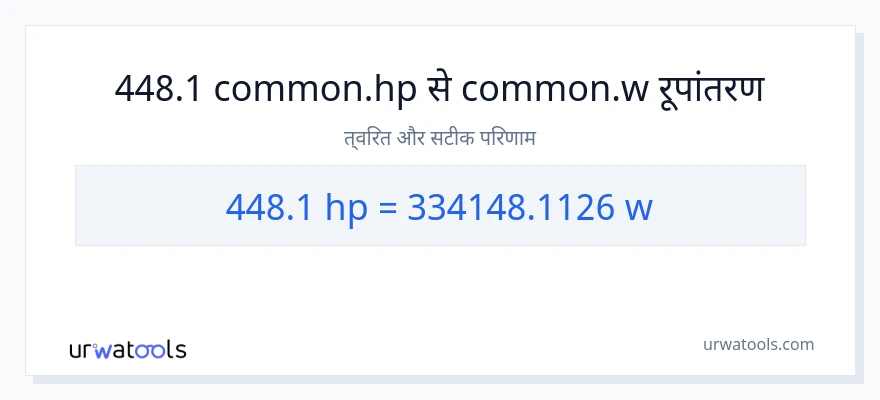 448.1 common.hp से common.w रूपांतरण

त्वरित और सटीक परिणाम

448.1 hp = 334148.1126 w

urwatools

urwatools.com